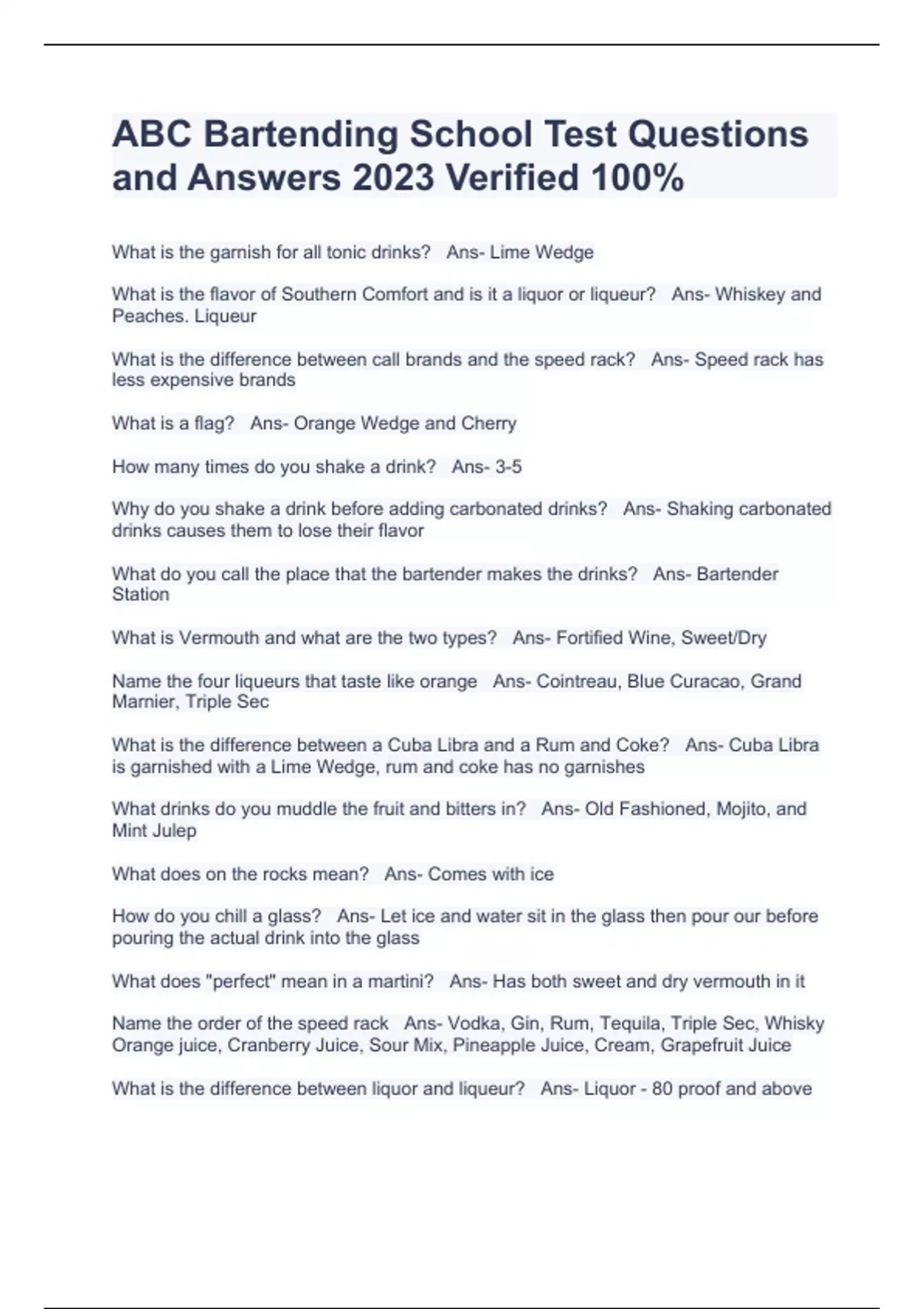 ABC Bartending School Test Questions and Answers 2023 Verified 100%

What is the garnish for all tonic drinks?   Ans- Lime Wedge

What is the flavor of Southern Comfort and is it a liquor or liqueur?   Ans- Whiskey and Peaches. Liqueur

What is the difference between call brands and the speed rack?   Ans- Speed rack has less expensive brands

What is a flag?   Ans- Orange Wedge and Cherry

How many times do you shake a drink?   Ans- 3-5

Why do you shake a drink before adding carbonated drinks?   Ans- Shaking carbonated drinks causes them to lose their flavor

What do you call the place that the bartender makes the drinks?   Ans- Bartender Station

What is Vermouth and what are the two types?   Ans- Fortified Wine, Sweet/Dry

Name the four liqueurs that taste like orange   Ans- Cointreau, Blue Curacao, Grand Marnier, Triple Sec

What is the difference between a Cuba Libra and a Rum and Coke?   Ans- Cuba Libra is garnished with a Lime Wedge, rum and coke has no garnishes

What drinks do you muddle the fruit and bitters in?   Ans- Old Fashioned, Mojito, and Mint Julep

What does on the rocks mean?   Ans- Comes with ice

How do you chill a glass?   Ans- Let ice and water sit in the glass then pour our before pouring the actual drink into the glass

What does "perfect" mean in a martini?   Ans- Has both sweet and dry vermouth in it

Name the order of the speed rack   Ans- Vodka, Gin, Rum, Tequila, Triple Sec, Whisky Orange juice, Cranberry Juice, Sour Mix, Pineapple Juice, Cream, Grapefruit Juice

What is the difference between liquor and liqueur?   Ans- Liquor - 80 proof and above